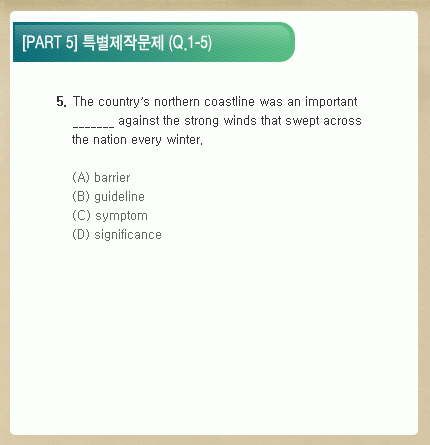 [PART 5] 특별제작문제 (Q.1-5)

5. The country's northern coastline was an important _______ against the strong winds that swept across the nation every winter.

(A) barrier
(B) guideline
(C) symptom
(D) significance